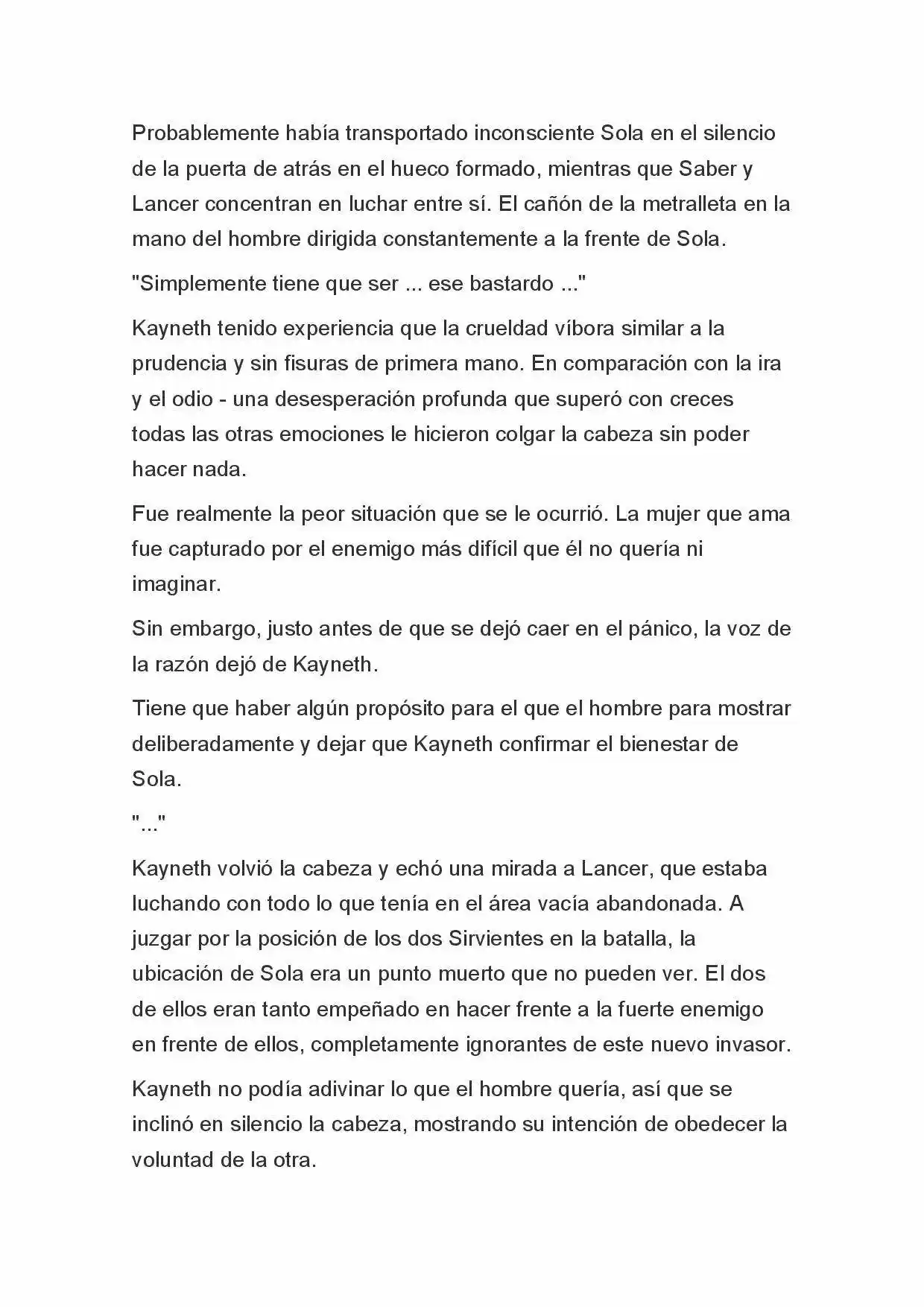 Probablemente había transportado inconsciente Sola en el silencio de la puerta de atrás en el hueco formado, mientras que Saber y Lancer concentran en luchar entre sí. El cañón de la metralleta en la mano del hombre dirigida constantemente a la frente de Sola.

"Simplemente tiene que ser ... ese bastardo ..."

Kayneth tenido experiencia que la crueldad víbora similar a la prudencia y sin fisuras de primera mano. En comparación con la ira y el odio - una desesperación profunda que superó con creces todas las otras emociones le hicieron colgar la cabeza sin poder hacer nada.

Fue realmente la peor situación que se le ocurrió. La mujer que ama fue capturado por el enemigo más difícil que él no quería ni imaginar.

Sin embargo, justo antes de que se dejó caer en el pánico, la voz de la razón dejó de Kayneth.

Tiene que haber algún propósito para el que el hombre para mostrar deliberadamente y dejar que Kayneth confirmar el bienestar de Sola.

"..."

Kayneth volvió la cabeza y echó una mirada a Lancer, que estaba luchando con todo lo que tenía en el área vacía abandonada. A juzgar por la posición de los dos Sirvientes en la batalla, la ubicación de Sola era un punto muerto que no pueden ver. El dos de ellos eran tanto empeñado en hacer frente a la fuerte enemigo en frente de ellos, completamente ignorantes de este nuevo invasor.

Kayneth no podía adivinar lo que el hombre quería, así que se inclinó en silencio la cabeza, mostrando su intención de obedecer la voluntad de la otra.